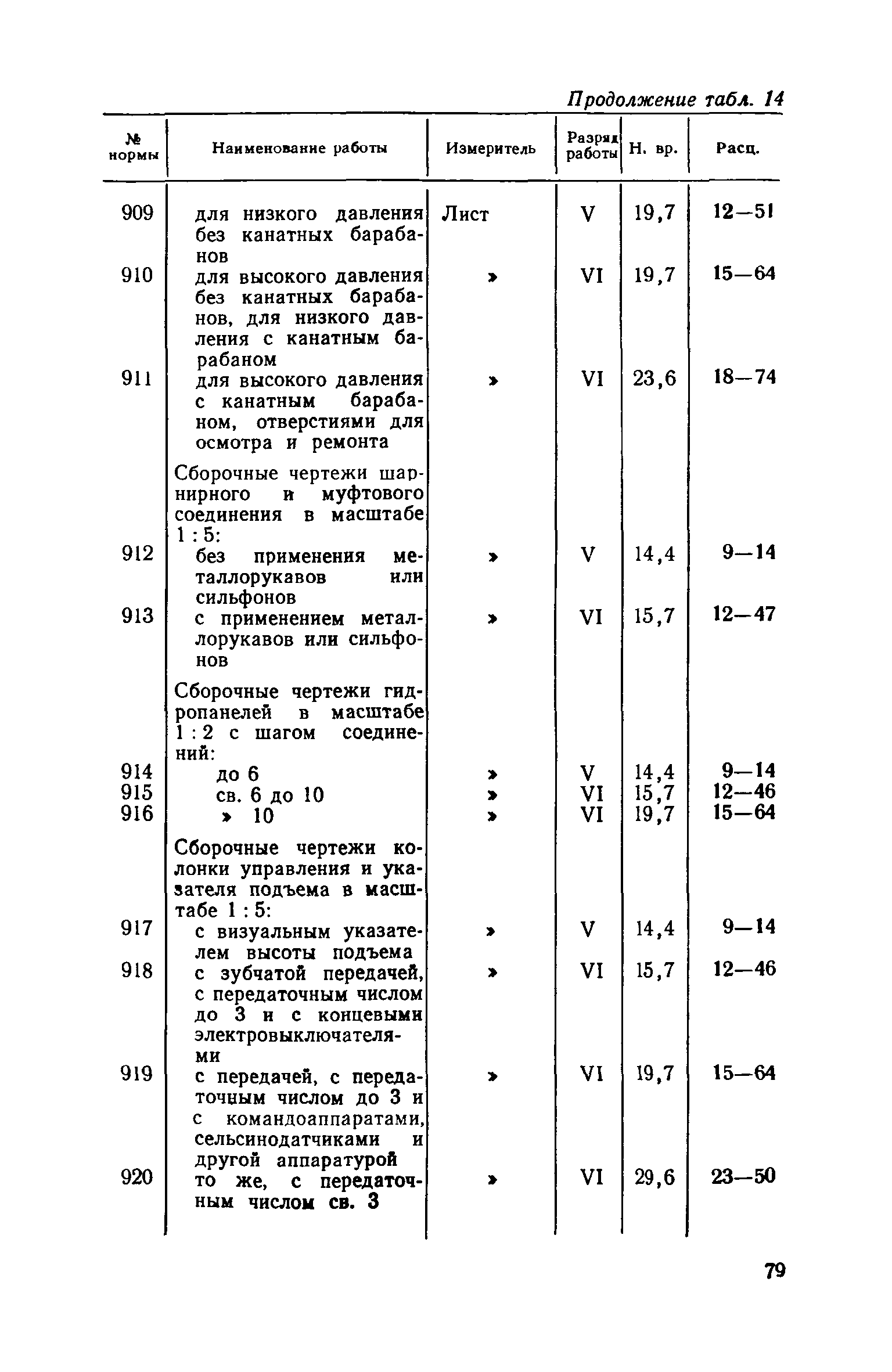 Продолжение табл. 14

| № нормы | Наименование работы | Измеритель | Разряд работы | Н. вр. | Расц. |
|---|---|---|---|---|---|
| 909 | для низкого давления без канатных барабанов | Лист | V | 19,7 | 12—51 |
| 910 | для высокого давления без канатных барабанов, для низкого давления с канатным барабаном | » | VI | 19,7 | 15—64 |
| 911 | для высокого давления с канатным барабаном, отверстиями для осмотра и ремонта | » | VI | 23,6 | 18—74 |
| | Сборочные чертежи шарнирного и муфтового соединения в масштабе 1 : 5: | | | | |
| 912 | без применения металлорукавов или сильфонов | » | V | 14,4 | 9—14 |
| 913 | с применением металлорукавов или сильфонов | » | VI | 15,7 | 12—47 |
| | Сборочные чертежи гидропанелей в масштабе 1 : 2 с шагом соединений: | | | | |
| 914 | до 6 | » | V | 14,4 | 9—14 |
| 915 | св. 6 до 10 | » | VI | 15,7 | 12—46 |
| 916 | » 10 | » | VI | 19,7 | 15—64 |
| | Сборочные чертежи колонки управления и указателя подъема в масштабе 1 : 5: | | | | |
| 917 | с визуальным указателем высоты подъема | » | V | 14,4 | 9—14 |
| 918 | с зубчатой передачей, с передаточным числом до 3 и с концевыми электровыключателями | » | VI | 15,7 | 12—46 |
| 919 | с передачей, с передаточным числом до 3 и с командоаппаратами, сельсинодатчиками и другой аппаратурой | » | VI | 19,7 | 15—64 |
| 920 | то же, с передаточным числом св. 3 | » | VI | 29,6 | 23—50 |

79